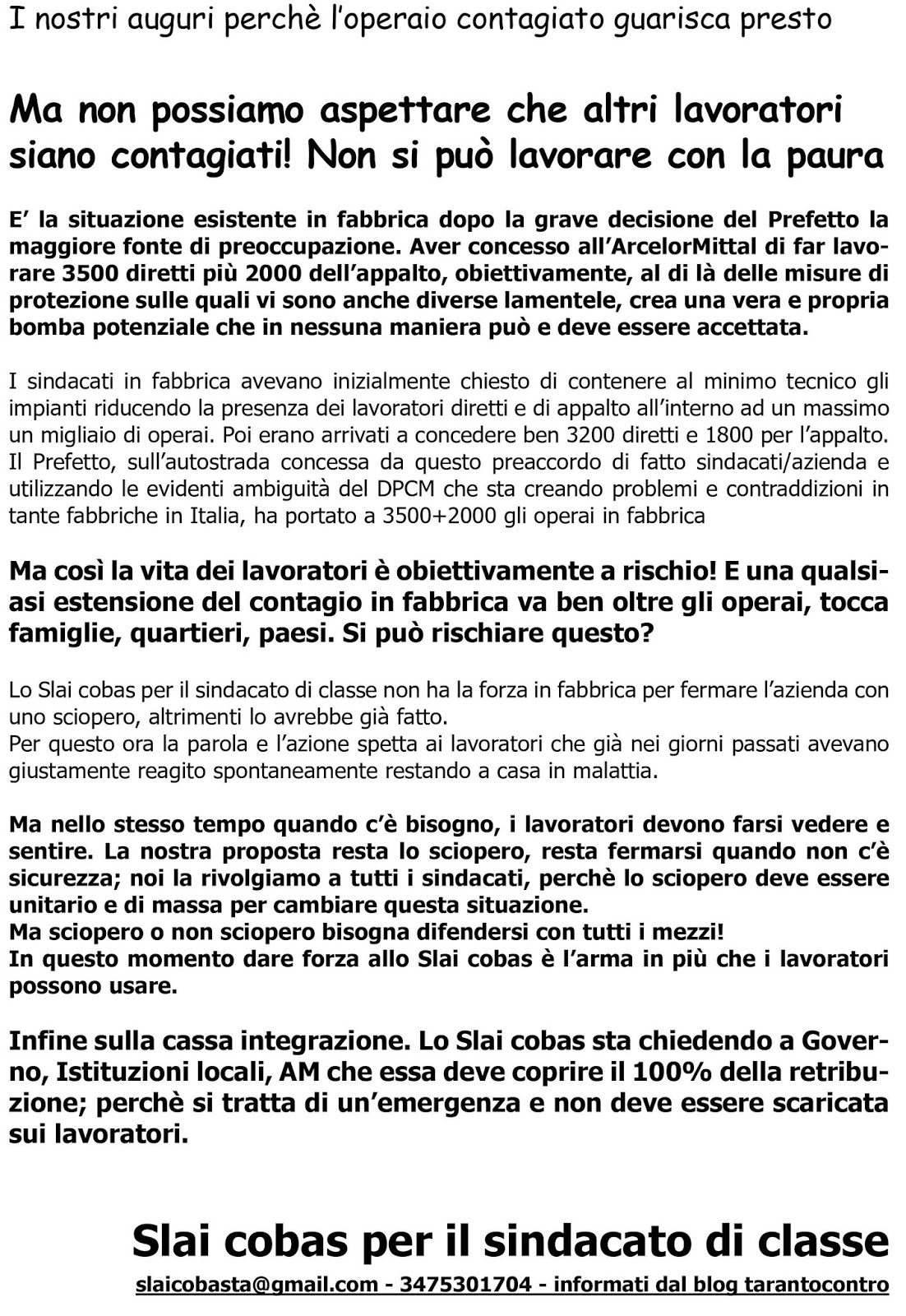 I nostri auguri perchè l'operaio contagiato guarisca presto

Ma non possiamo aspettare che altri lavoratori siano contagiati! Non si può lavorare con la paura

E' la situazione esistente in fabbrica dopo la grave decisione del Prefetto la maggiore fonte di preoccupazione. Aver concesso all'ArcelorMittal di far lavorare 3500 diretti più 2000 dell'appalto, obiettivamente, al di là delle misure di protezione sulle quali vi sono anche diverse lamentele, crea una vera e propria bomba potenziale che in nessuna maniera può e deve essere accettata.

I sindacati in fabbrica avevano inizialmente chiesto di contenere al minimo tecnico gli impianti riducendo la presenza dei lavoratori diretti e di appalto all'interno ad un massimo un migliaio di operai. Poi erano arrivati a concedere ben 3200 diretti e 1800 per l'appalto. Il Prefetto, sull'autostrada concessa da questo preaccordo di fatto sindacati/azienda e utilizzando le evidenti ambiguità del DPCM che sta creando problemi e contraddizioni in tante fabbriche in Italia, ha portato a 3500+2000 gli operai in fabbrica

Ma così la vita dei lavoratori è obiettivamente a rischio! E una qualsiasi estensione del contagio in fabbrica va ben oltre gli operai, tocca famiglie, quartieri, paesi. Si può rischiare questo?

Lo Slai cobas per il sindacato di classe non ha la forza in fabbrica per fermare l'azienda con uno sciopero, altrimenti lo avrebbe già fatto.
Per questo ora la parola e l'azione spetta ai lavoratori che già nei giorni passati avevano giustamente reagito spontaneamente restando a casa in malattia.

Ma nello stesso tempo quando c'è bisogno, i lavoratori devono farsi vedere e sentire. La nostra proposta resta lo sciopero, resta fermarsi quando non c'è sicurezza; noi la rivolgiamo a tutti i sindacati, perchè lo sciopero deve essere unitario e di massa per cambiare questa situazione.
Ma sciopero o non sciopero bisogna difendersi con tutti i mezzi!
In questo momento dare forza allo Slai cobas è l'arma in più che i lavoratori possono usare.

Infine sulla cassa integrazione. Lo Slai cobas sta chiedendo a Governo, Istituzioni locali, AM che essa deve coprire il 100% della retribuzione; perchè si tratta di un'emergenza e non deve essere scaricata sui lavoratori.

Slai cobas per il sindacato di classe
slaicobasta@gmail.com - 3475301704 - informati dal blog tarantocontro